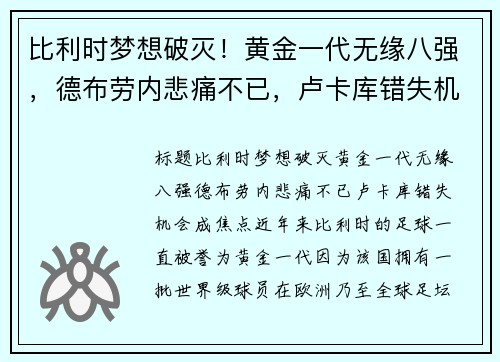 比利时梦想破灭！黄金一代无缘八强，德布劳内悲痛不已，卢卡库错失机

标题比利时梦想破灭黄金一代无缘八强德布劳内悲痛不已卢卡库错失机会成焦点近年来比利时的足球一直被誉为黄金一代因为该国拥有一批世界级球员在欧洲乃至全球足坛